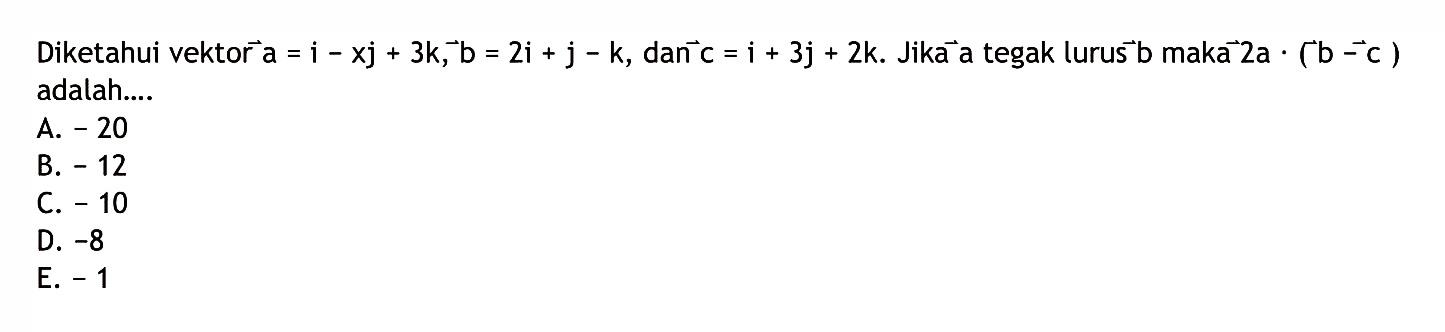 Diketahui vektor $\vec{a} = i - xj + 3k$, $\vec{b} = 2i + j - k$, dan $\vec{c} = i + 3j + 2k$. Jika $\vec{a}$ tegak lurus $\vec{b}$ maka $2\vec{a} \cdot (\vec{b} - \vec{c})$ adalah....
A. - 20
B. - 12
C. - 10
D. -8
E. - 1